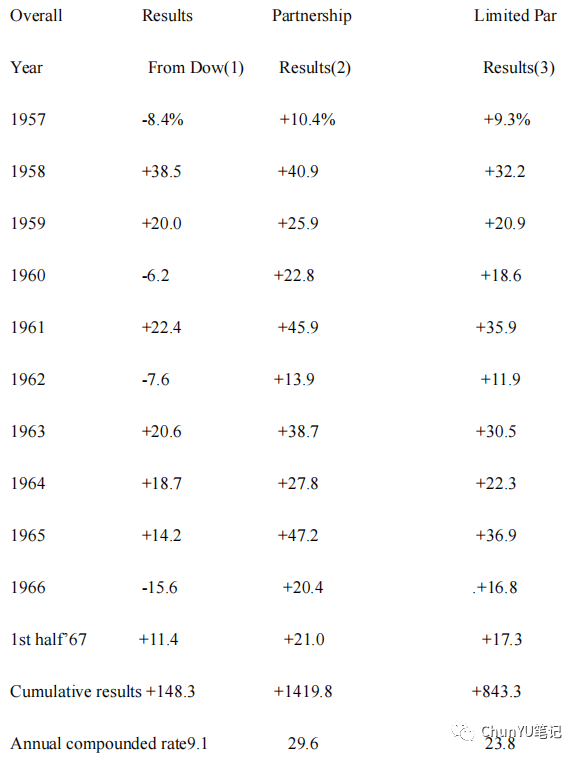 | Overall | Results | Partnership | Limited Par |
|---|---|---|---|
| Year | From Dow(1) | Results(2) | Results(3) |
| 1957 | -8.4% | +10.4% | +9.3% |
| 1958 | +38.5 | +40.9 | +32.2 |
| 1959 | +20.0 | +25.9 | +20.9 |
| 1960 | -6.2 | +22.8 | +18.6 |
| 1961 | +22.4 | +45.9 | +35.9 |
| 1962 | -7.6 | +13.9 | +11.9 |
| 1963 | +20.6 | +38.7 | +30.5 |
| 1964 | +18.7 | +27.8 | +22.3 |
| 1965 | +14.2 | +47.2 | +36.9 |
| 1966 | -15.6 | +20.4 | .+16.8 |
| 1st half'67 | +11.4 | +21.0 | +17.3 |
| Cumulative results | +148.3 | +1419.8 | +843.3 |
| Annual compounded rate | 9.1 | 29.6 | 23.8 |

ChunYU笔记